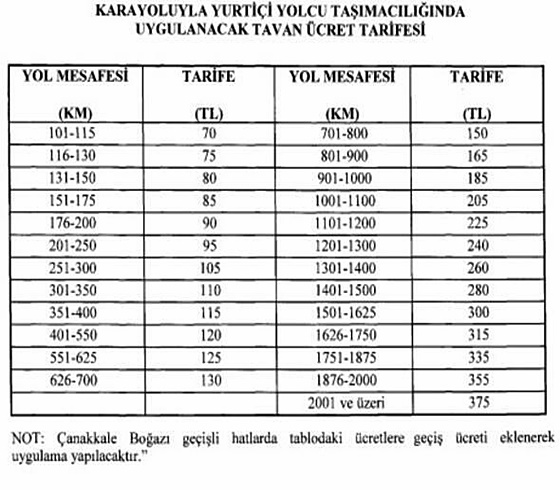 KARAYOLUYLA YURTİÇİ YOLCU TAŞIMACILIĞINDA UYGULANACAK TAVAN ÜCRET TARİFESİ

| YOL MESAFESİ (KM) | TARİFE (TL) | YOL MESAFESİ (KM) | TARİFE (TL) |
|---|---|---|---|
| 101-115 | 70 | 701-800 | 150 |
| 116-130 | 75 | 801-900 | 165 |
| 131-150 | 80 | 901-1000 | 185 |
| 151-175 | 85 | 1001-1100 | 205 |
| 176-200 | 90 | 1101-1200 | 225 |
| 201-250 | 95 | 1201-1300 | 240 |
| 251-300 | 105 | 1301-1400 | 260 |
| 301-350 | 110 | 1401-1500 | 280 |
| 351-400 | 115 | 1501-1625 | 300 |
| 401-550 | 120 | 1626-1750 | 315 |
| 551-625 | 125 | 1751-1875 | 335 |
| 626-700 | 130 | 1876-2000 | 355 |
| | | 2001 ve üzeri | 375 |

NOT: Çanakkale Boğazı geçişli hatlarda tablodaki ücretlere geçiş ücreti eklenerek uygulama yapılacaktır."